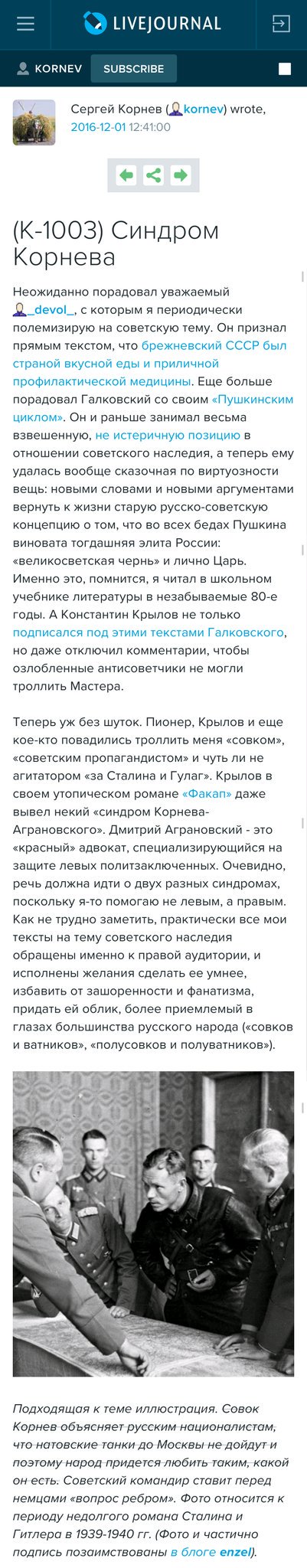 LIVEJOURNAL

KORNEV SUBSCRIBE

Сергей Корнев (kornev) wrote, 2016-12-01 12:41:00

(К-1003) Синдром Корнева

Неожиданно порадовал уважаемый _devol_, с которым я периодически полемизирую на советскую тему. Он признал прямым текстом, что брежневский СССР был страной вкусной еды и приличной профилактической медицины. Еще больше порадовал Галковский со своим «Пушкинским циклом». Он и раньше занимал весьма взвешенную, не истеричную позицию в отношении советского наследия, а теперь ему удалась вообще сказочная по виртуозности вещь: новыми словами и новыми аргументами вернуть к жизни старую русско-советскую концепцию о том, что во всех бедах Пушкина виновата тогдашняя элита России: «великосветская чернь» и лично Царь. Именно это, помнится, я читал в школьном учебнике литературы в незабываемые 80-е годы. А Константин Крылов не только подписался под этими текстами Галковского, но даже отключил комментарии, чтобы озлобленные антисоветчики не могли троллить Мастера.

Теперь уж без шуток. Пионер, Крылов и еще кое-кто повадились троллить меня «совком», «советским пропагандистом» и чуть ли не агитатором «за Сталина и Гулаг». Крылов в своем утопическом романе «Факап» даже вывел некий «синдром Корнева-Аграновского». Дмитрий Аграновский - это «красный» адвокат, специализирующийся на защите левых политзаключенных. Очевидно, речь должна идти о двух разных синдромах, поскольку я-то помогаю не левым, а правым. Как не трудно заметить, практически все мои тексты на тему советского наследия обращены именно к правой аудитории, и исполнены желания сделать ее умнее, избавить от зашоренности и фанатизма, придать ей облик, более приемлемый в глазах большинства русского народа («совков и ватников», «полусовков и полуватников»).

Подходящая к теме иллюстрация. Совок Корнев объясняет русским националистам, что натовские танки до Москвы не дойдут и поэтому народ придется любить таким, какой он есть. Советский командир ставит перед немцами «вопрос ребром». Фото относится к периоду недолгого романа Сталина и Гитлера в 1939-1940 гг. (Фото и частично подпись позаимствованы в блоге enzel).